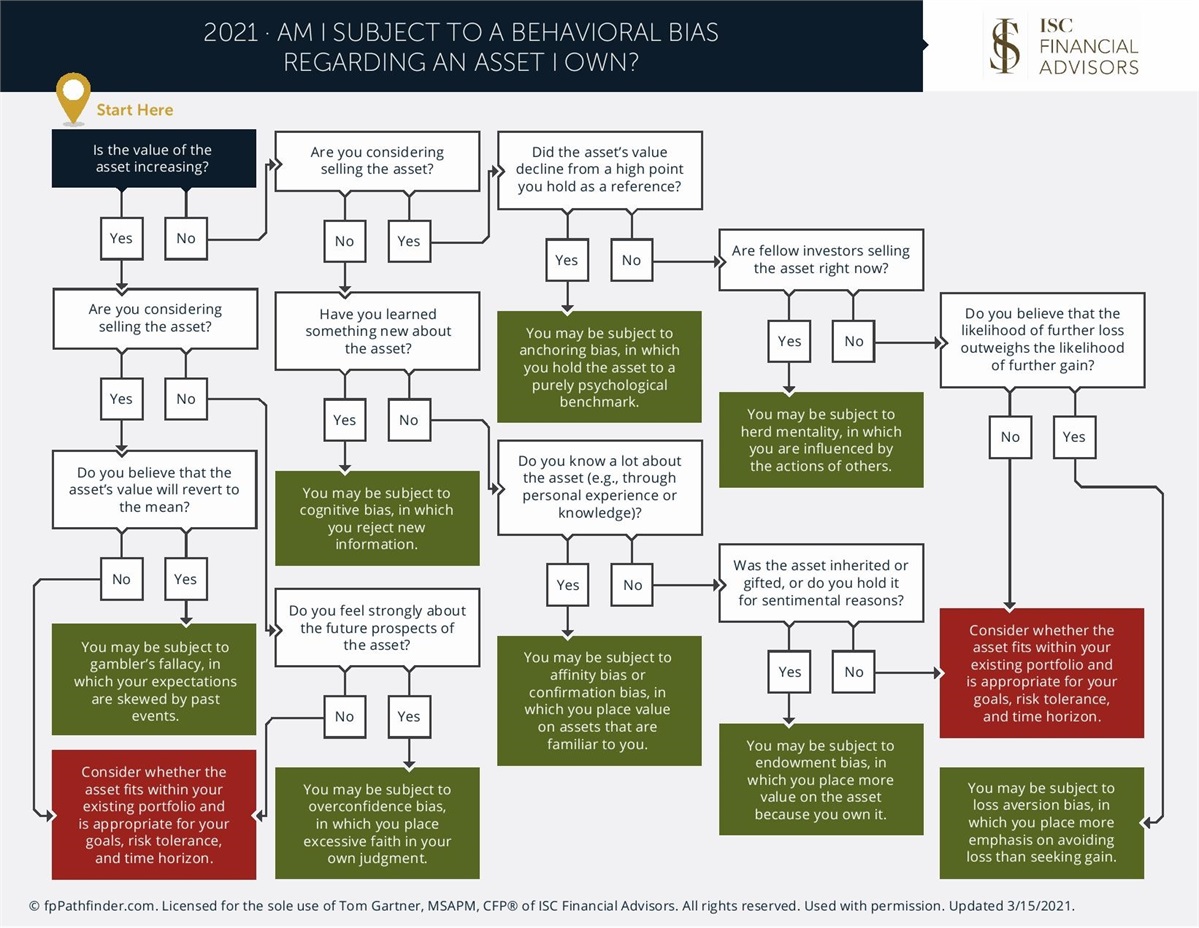 2021 · AM I SUBJECT TO A BEHAVIORAL BIAS REGARDING AN ASSET I OWN?

ISC FINANCIAL ADVISORS

Start Here

Is the value of the asset increasing?

Yes

No

Are you considering selling the asset?

Yes

No

Do you believe that the asset's value will revert to the mean?

No

Yes

You may be subject to gambler's fallacy, in which your expectations are skewed by past events.

Consider whether the asset fits within your existing portfolio and is appropriate for your goals, risk tolerance, and time horizon.

Are you considering selling the asset?

No

Yes

Have you learned something new about the asset?

Yes

No

You may be subject to cognitive bias, in which you reject new information.

Do you feel strongly about the future prospects of the asset?

No

Yes

You may be subject to overconfidence bias, in which you place excessive faith in your own judgment.

Did the asset's value decline from a high point you hold as a reference?

Yes

No

You may be subject to anchoring bias, in which you hold the asset to a purely psychological benchmark.

Do you know a lot about the asset (e.g., through personal experience or knowledge)?

Yes

No

You may be subject to affinity bias or confirmation bias, in which you place value on assets that are familiar to you.

Are fellow investors selling the asset right now?

Yes

No

You may be subject to herd mentality, in which you are influenced by the actions of others.

Was the asset inherited or gifted, or do you hold it for sentimental reasons?

Yes

No

You may be subject to endowment bias, in which you place more value on the asset because you own it.

Do you believe that the likelihood of further loss outweighs the likelihood of further gain?

No

Yes

Consider whether the asset fits within your existing portfolio and is appropriate for your goals, risk tolerance, and time horizon.

You may be subject to loss aversion bias, in which you place more emphasis on avoiding loss than seeking gain.

© fpPathfinder.com. Licensed for the sole use of Tom Gartner, MSAPM, CFP® of ISC Financial Advisors. All rights reserved. Used with permission. Updated 3/15/2021.